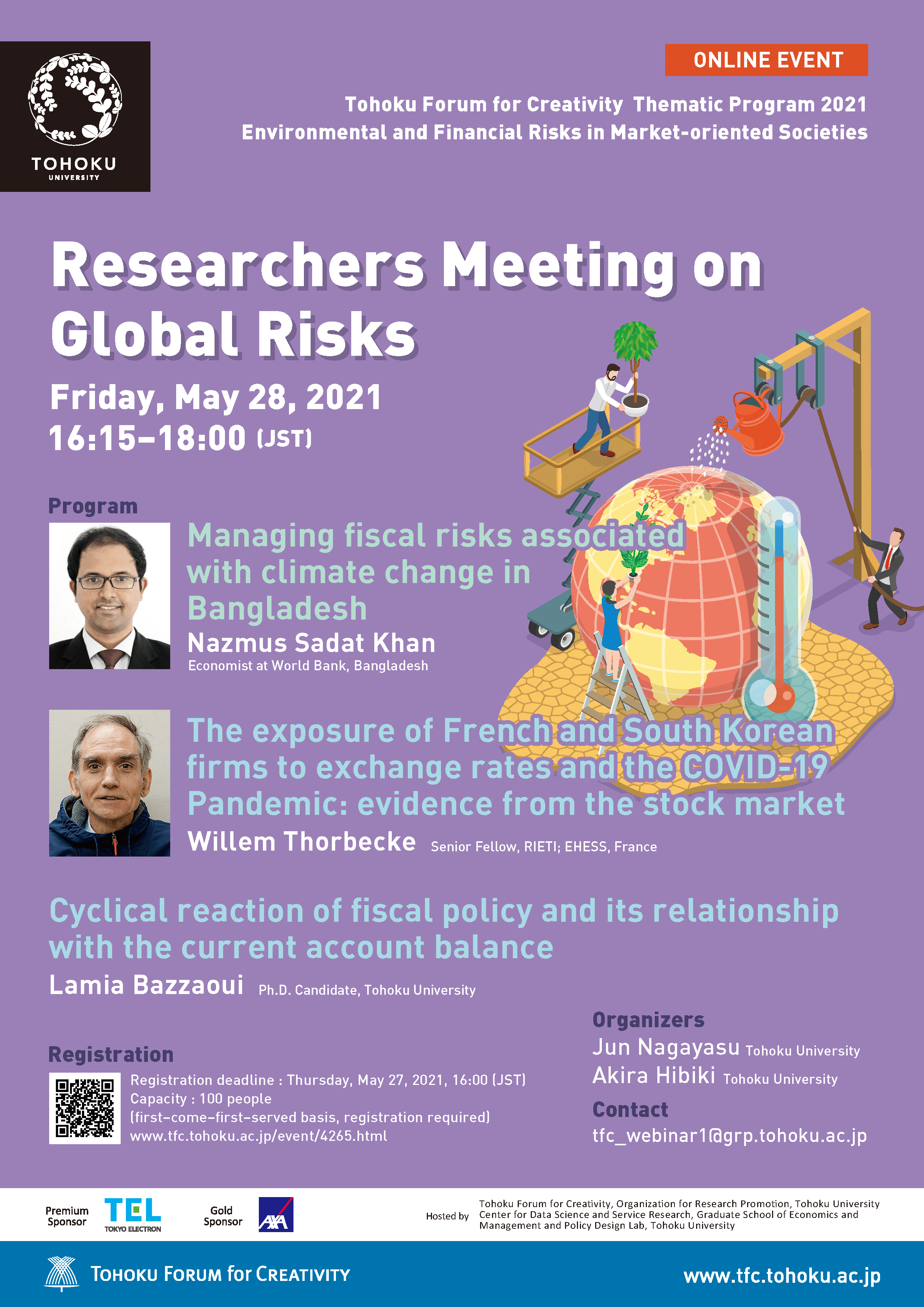 TOHOKU
UNIVERSITY

ONLINE EVENT

Tohoku Forum for Creativity Thematic Program 2021
Environmental and Financial Risks in Market-oriented Societies

Researchers Meeting on Global Risks

Friday, May 28, 2021
16:15–18:00 (JST)

Program

Managing fiscal risks associated with climate change in Bangladesh
Nazmus Sadat Khan
Economist at World Bank, Bangladesh

The exposure of French and South Korean firms to exchange rates and the COVID-19 Pandemic: evidence from the stock market
Willem Thorbecke Senior Fellow, RIETI; EHESS, France

Cyclical reaction of fiscal policy and its relationship with the current account balance
Lamia Bazzaoui Ph.D. Candidate, Tohoku University

Registration
Registration deadline : Thursday, May 27, 2021, 16:00 (JST)
Capacity : 100 people
(first-come-first-served basis, registration required)
www.tfc.tohoku.ac.jp/event/4265.html

Organizers
Jun Nagayasu Tohoku University
Akira Hibiki Tohoku University

Contact
tfc_webinar1@grp.tohoku.ac.jp

Premium Sponsor TEL TOKYO ELECTRON
Gold Sponsor AXA

Hosted by Tohoku Forum for Creativity, Organization for Research Promotion, Tohoku University
Center for Data Science and Service Research, Graduate School of Economics and Management and Policy Design Lab, Tohoku University

TOHOKU FORUM for CREATIVITY
www.tfc.tohoku.ac.jp